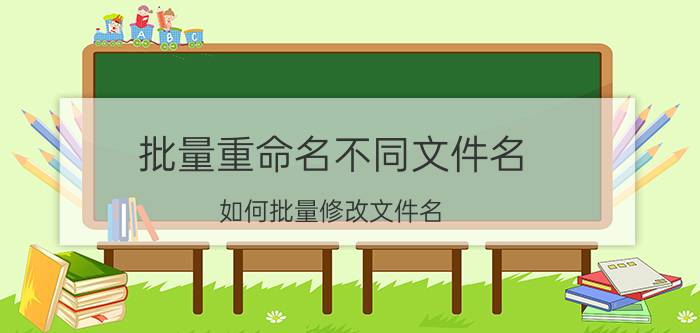 A B C

批量重命名不同文件名

如何批量修改文件名